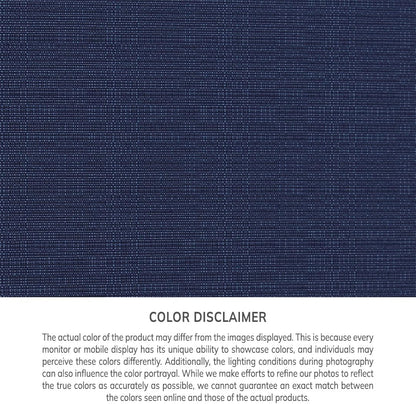 COLOR DISCLAIMER

The actual color of the product may differ from the images displayed. This is because every monitor or mobile display has its unique ability to showcase colors, and individuals may perceive these colors differently. Additionally, the lighting conditions during photography can also influence the color portrayal. While we make efforts to refine our photos to reflect the true colors as accurately as possible, we cannot guarantee an exact match between the colors seen online and those of the actual products.